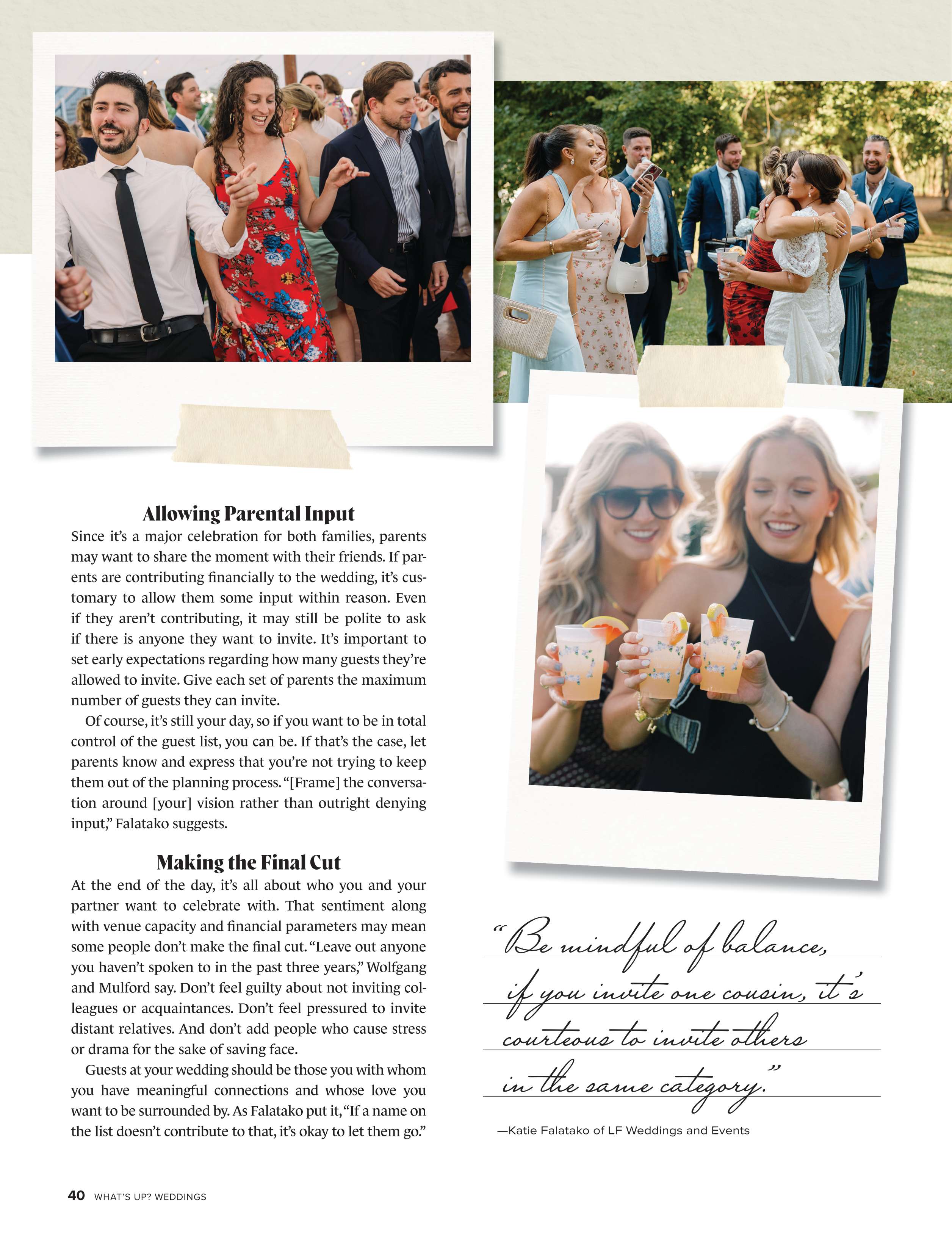 Allowing Parental Input

Since it's a major celebration for both families, parents may want to share the moment with their friends. If parents are contributing financially to the wedding, it's customary to allow them some input within reason. Even if they aren't contributing, it may still be polite to ask if there is anyone they want to invite. It's important to set early expectations regarding how many guests they're allowed to invite. Give each set of parents the maximum number of guests they can invite.

Of course, it's still your day, so if you want to be in total control of the guest list, you can be. If that's the case, let parents know and express that you're not trying to keep them out of the planning process. "[Frame] the conversation around [your] vision rather than outright denying input," Falatako suggests.

Making the Final Cut

At the end of the day, it's all about who you and your partner want to celebrate with. That sentiment along with venue capacity and financial parameters may mean some people don't make the final cut. "Leave out anyone you haven't spoken to in the past three years," Wolfgang and Mulford say. Don't feel guilty about not inviting colleagues or acquaintances. Don't feel pressured to invite distant relatives. And don't add people who cause stress or drama for the sake of saving face.

Guests at your wedding should be those you with whom you have meaningful connections and whose love you want to be surrounded by. As Falatako put it, "If a name on the list doesn't contribute to that, it's okay to let them go."

"Be mindful of balance, if you invite one cousin, it's courteous to invite others in the same category."

—Katie Falatako of LF Weddings and Events

40 WHAT'S UP? WEDDINGS